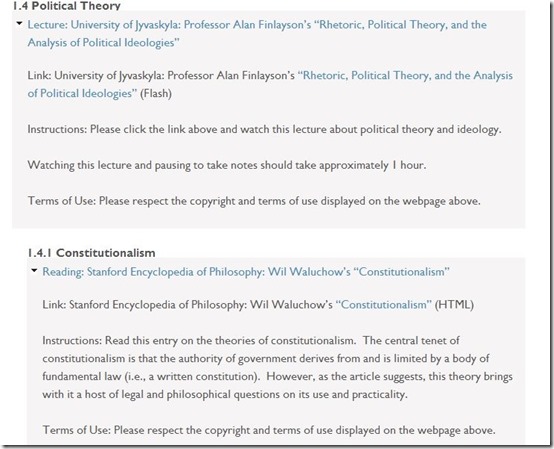 1.4 Political Theory

Lecture: University of Jyvaskyla: Professor Alan Finlayson's "Rhetoric, Political Theory, and the Analysis of Political Ideologies"

Link: University of Jyvaskyla: Professor Alan Finlayson's "Rhetoric, Political Theory, and the Analysis of Political Ideologies" (Flash)

Instructions: Please click the link above and watch this lecture about political theory and ideology.

Watching this lecture and pausing to take notes should take approximately 1 hour.

Terms of Use: Please respect the copyright and terms of use displayed on the webpage above.

1.4.1 Constitutionalism

Reading: Stanford Encyclopedia of Philosophy: Wil Waluchow's "Constitutionalism"

Link: Stanford Encyclopedia of Philosophy: Wil Waluchow's "Constitutionalism" (HTML)

Instructions: Read this entry on the theories of constitutionalism. The central tenet of constitutionalism is that the authority of government derives from and is limited by a body of fundamental law (i.e., a written constitution). However, as the article suggests, this theory brings with it a host of legal and philosophical questions on its use and practicality.

Terms of Use: Please respect the copyright and terms of use displayed on the webpage above.